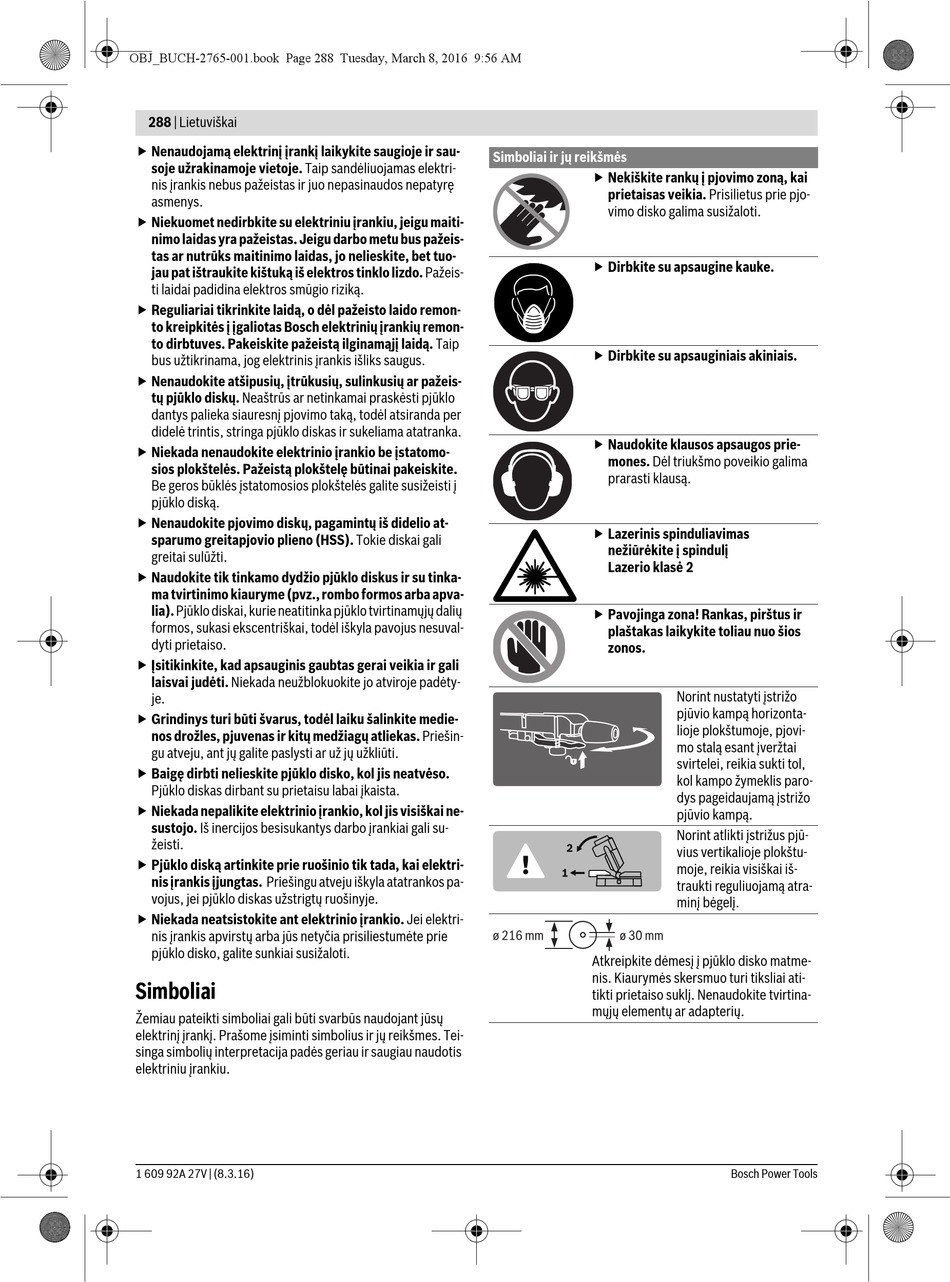 OBJ_BUCH-2765-001.book Page 288 Tuesday, March 8, 2016 9:56 AM

288 | Lietuviškai

▶ Nenaudojamą elektrinį įrankį laikykite saugioje ir sausoje užrakinamoje vietoje. Taip sandėliuojamas elektrinis įrankis nebus pažeistas ir juo nepasinaudos nepatyrę asmenys.

▶ Niekuomet nedirbkite su elektriniu įrankiu, jeigu maitinimo laidas yra pažeistas. Jeigu darbo metu bus pažeistas ar nutrūks maitinimo laidas, jo nelieskite, bet tuojau pat ištraukite kištuką iš elektros tinklo lizdo. Pažeisti laidai padidina elektros smūgio riziką.

▶ Reguliariai tikrinkite laidą, o dėl pažeisto laido remonto kreipkitės į įgaliotas Bosch elektrinių įrankių remonto dirbtuves. Pakeiskite pažeistą ilginamąjį laidą. Taip bus užtikrinama, jog elektrinis įrankis išliks saugus.

▶ Nenaudokite atšipusių, įtrūkusių, sulinkusių ar pažeistų pjūklo diskų. Neaštrūs ar netinkamai praskėsti pjūklo dantys palieka siauresnį pjovimo taką, todėl atsiranda per didelė trintis, stringa pjūklo diskas ir sukeliama atatranka.

▶ Niekada nenaudokite elektrinio įrankio be įstatomosios plokštelės. Pažeistą plokštelę būtinai pakeiskite. Be geros būklės įstatomosios plokštelės galite susižeisti į pjūklo diską.

▶ Nenaudokite pjovimo diskų, pagamintų iš didelio atsparumo greitapjovio plieno (HSS). Tokie diskai gali greitai sulūžti.

▶ Naudokite tik tinkamo dydžio pjūklo diskus ir su tinkama tvirtinimo kiauryme (pvz., rombo formos arba apvalia). Pjūklo diskai, kurie neatitinka pjūklo tvirtinamųjų dalių formos, sukasi ekscentriškai, todėl iškyla pavojus nesuvaldyti prietaiso.

▶ Įsitikinkite, kad apsauginis gaubtas gerai veikia ir gali laisvai judėti. Niekada neužblokuokite jo atviroje padėtyje.

▶ Grindinys turi būti švarus, todėl laiku šalinkite medienos drožles, pjuvenas ir kitų medžiagų atliekas. Priešingu atveju, ant jų galite paslysti ar už jų užkliūti.

▶ Baigę dirbti nelieskite pjūklo disko, kol jis neatvėso. Pjūklo diskas dirbant su prietaisu labai įkaista.

▶ Niekada nepalikite elektrinio įrankio, kol jis visiškai nesustojo. Iš inercijos besisukantys darbo įrankiai gali sužeisti.

▶ Pjūklo diską artinkite prie ruošinio tik tada, kai elektrinis įrankis įjungtas. Priešingu atveju iškyla atatrankos pavojus, jei pjūklo diskas užstrigtų ruošinyje.

▶ Niekada neatsistokite ant elektrinio įrankio. Jei elektrinis įrankis apvirstų arba jūs netyčia prisiliestumėte prie pjūklo disko, galite sunkiai susižaloti.

Simboliai

Žemiau pateikti simboliai gali būti svarbūs naudojant jūsų elektrinį įrankį. Prašome įsiminti simbolius ir jų reikšmes. Teisinga simbolių interpretacija padės geriau ir saugiau naudotis elektriniu įrankiu.

Simboliai ir jų reikšmės

▶ Nekiškite rankų į pjovimo zoną, kai prietaisas veikia. Prisilietus prie pjovimo disko galima susižaloti.

▶ Dirbkite su apsaugine kauke.

▶ Dirbkite su apsauginiais akiniais.

▶ Naudokite klausos apsaugos priemones. Dėl triukšmo poveikio galima prarasti klausą.

▶ Lazerinis spinduliavimas nežiūrėkite į spindulį Lazerio klasė 2

▶ Pavojinga zona! Rankas, pirštus ir plaštakas laikykite toliau nuo šios zonos.

Norint nustatyti įstrižo pjūvio kampą horizontalioje plokštumoje, pjovimo stalą esant įveržtai svirtelei, reikia sukti tol, kol kampo žymeklis parodys pageidaujamą įstrižo pjūvio kampą.

2
1
Norint atlikti įstrižus pjūvius vertikalioje plokštumoje, reikia visiškai ištraukti reguliuojamą atraminį bėgelį.

ø 216 mm ø 30 mm

Atkreipkite dėmesį į pjūklo disko matmenis. Kiaurymės skersmuo turi tiksliai atitikti prietaiso suklį. Nenaudokite tvirtinamųjų elementų ar adapterių.

1 609 92A 27V | (8.3.16) Bosch Power Tools